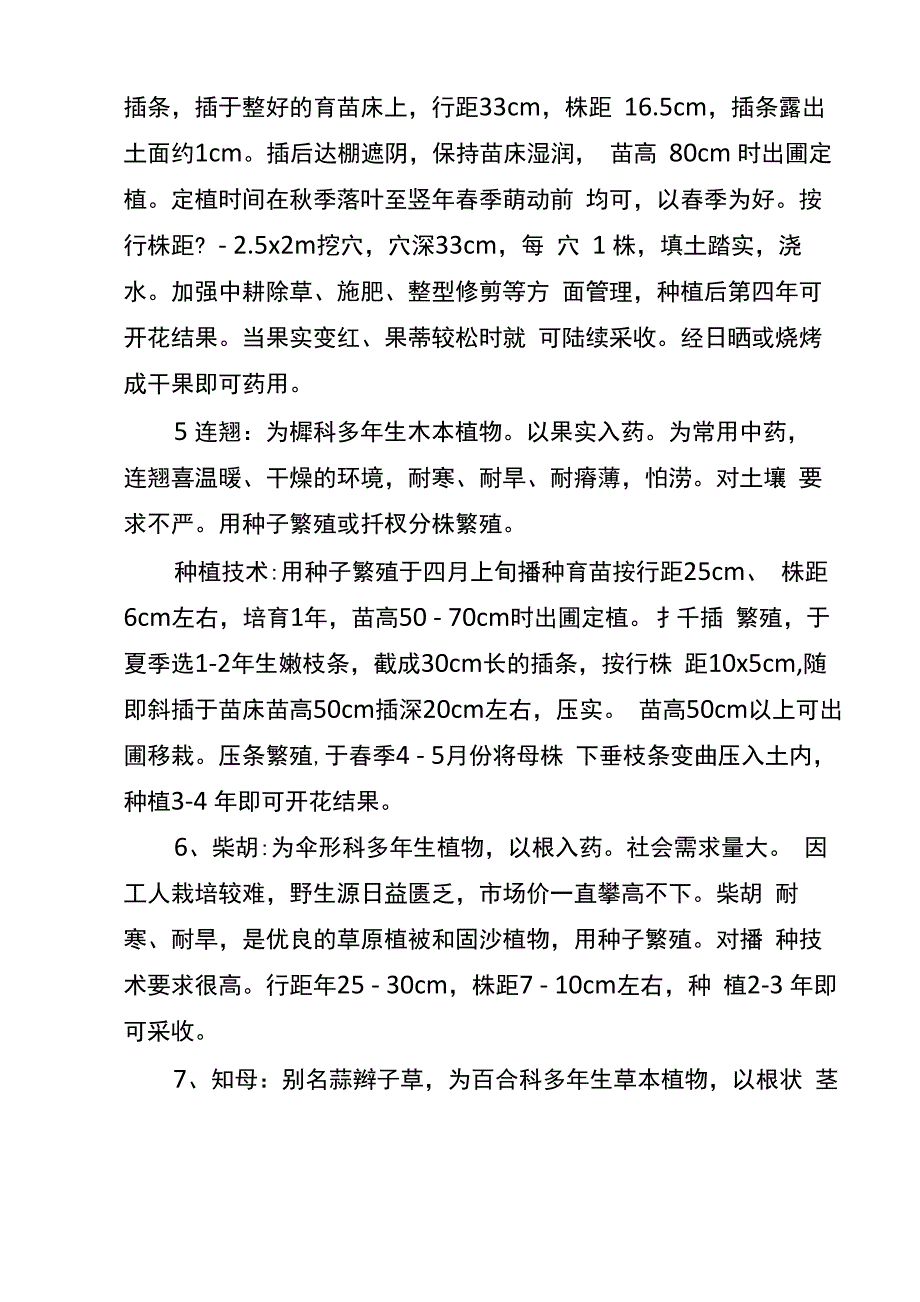 插条，插于整好的育苗床上，行距33cm，株距 16.5cm，插条露出土面约1cm。插后达棚遮阴，保持苗床湿润， 苗高 80cm 时出圃定植。定植时间在秋季落叶至竖年春季萌动前 均可，以春季为好。按行株距? - 2.5x2m挖穴，穴深33cm，每 穴 1 株，填土踏实，浇水。加强中耕除草、施肥、整型修剪等方 面管理，种植后第四年可开花结果。当果实变红、果蒂较松时就 可陆续采收。经日晒或烧烤成干果即可药用。

5 连翘：为樨科多年生木本植物。以果实入药。为常用中药，连翘喜温暖、干燥的环境，耐寒、耐旱、耐瘠薄，怕涝。对土壤 要求不严。用种子繁殖或扦杈分株繁殖。

种植技术:用种子繁殖于四月上旬播种育苗按行距25cm、 株距6cm左右，培育1年，苗高50 - 70cm时出圃定植。扌千插 繁殖，于夏季选1-2年生嫩枝条，截成30cm长的插条，按行株 距10x5cm,随即斜插于苗床苗高50cm插深20cm左右，压实。 苗高50cm以上可出圃移栽。压条繁殖, 于春季4 - 5月份将母株 下垂枝条变曲压入土内，种植3-4 年即可开花结果。

6、柴胡:为伞形科多年生植物，以根入药。社会需求量大。 因工人栽培较难，野生源日益匮乏，市场价一直攀高不下。柴胡 耐寒、耐旱，是优良的草原植被和固沙植物，用种子繁殖。对播 种技术要求很高。行距年25 - 30cm，株距7 - 10cm左右，种 植2-3 年即可采收。

7、知母：别名蒜辫子草，为百合科多年生草本植物，以根状 茎